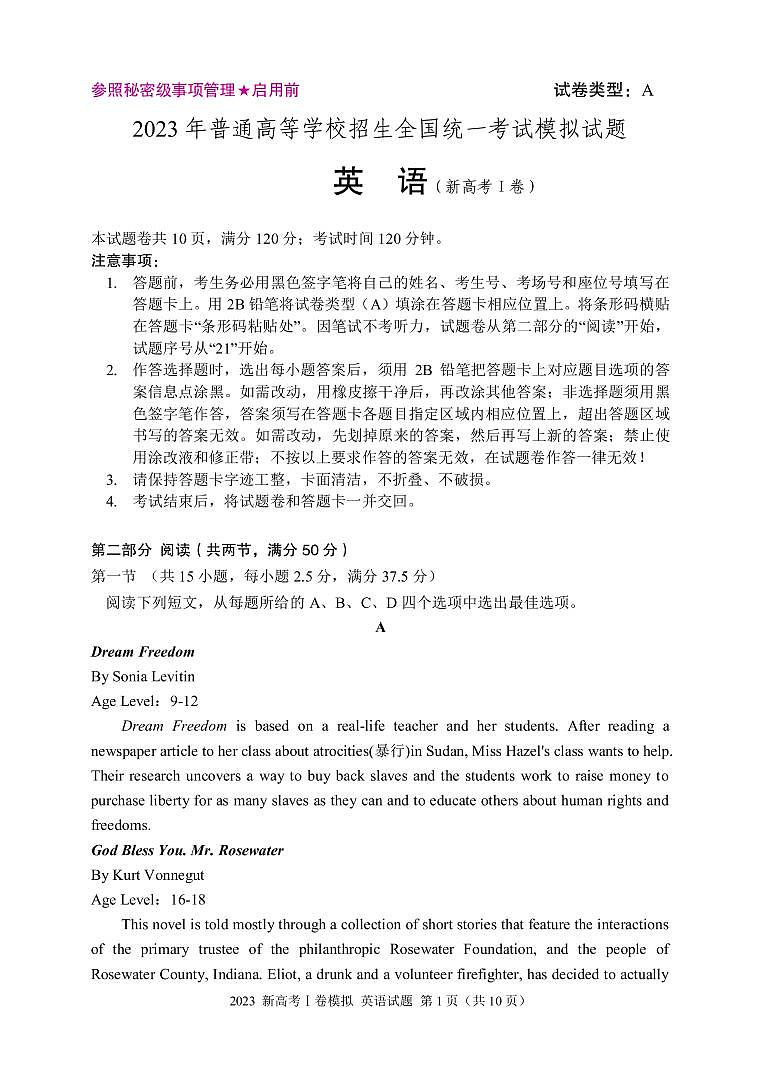 参照秘密级事项管理★启用前

试卷类型：A

2023 年普通高等学校招生全国统一考试模拟试题

英　语（新高考 I 卷）

本试题卷共 10 页，满分 120 分；考试时间 120 分钟。

注意事项：

1. 答题前，考生务必用黑色签字笔将自己的姓名、考生号、考场号和座位号填写在答题卡上。用 2B 铅笔将试卷类型（A）填涂在答题卡相应位置上。将条形码横贴在答题卡“条形码粘贴处”。因笔试不考听力，试题卷从第二部分的“阅读”开始，试题序号从“21”开始。

2. 作答选择题时，选出每小题答案后，须用 2B 铅笔把答题卡上对应题目选项的答案信息点涂黑。如需改动，用橡皮擦干净后，再改涂其他答案；非选择题须用黑色签字笔作答，答案须写在答题卡各题目指定区域内相应位置上，超出答题区域书写的答案无效。如需改动，先划掉原来的答案，然后再写上新的答案；禁止使用涂改液和修正带；不按以上要求作答的答案无效，在试题卷作答一律无效！

3. 请保持答题卡字迹工整，卡面清洁，不折叠、不破损。

4. 考试结束后，将试题卷和答题卡一并交回。

第二部分 阅读（共两节，满分 50 分）

第一节 （共 15 小题，每小题 2.5 分，满分 37.5 分）

阅读下列短文，从每题所给的 A、B、C、D 四个选项中选出最佳选项。

A

Dream Freedom

By Sonia Levitin

Age Level：9-12

Dream Freedom is based on a real-life teacher and her students. After reading a newspaper article to her class about atrocities(暴行)in Sudan, Miss Hazel's class wants to help. Their research uncovers a way to buy back slaves and the students work to raise money to purchase liberty for as many slaves as they can and to educate others about human rights and freedoms.

God Bless You. Mr. Rosewater

By Kurt Vonnegut

Age Level：16-18

This novel is told mostly through a collection of short stories that feature the interactions of the primary trustee of the philanthropic Rosewater Foundation, and the people of Rosewater County, Indiana. Eliot, a drunk and a volunteer firefighter, has decided to actually

2023 新高考 I 卷模拟 英语试题 第 1 页（共 10 页）